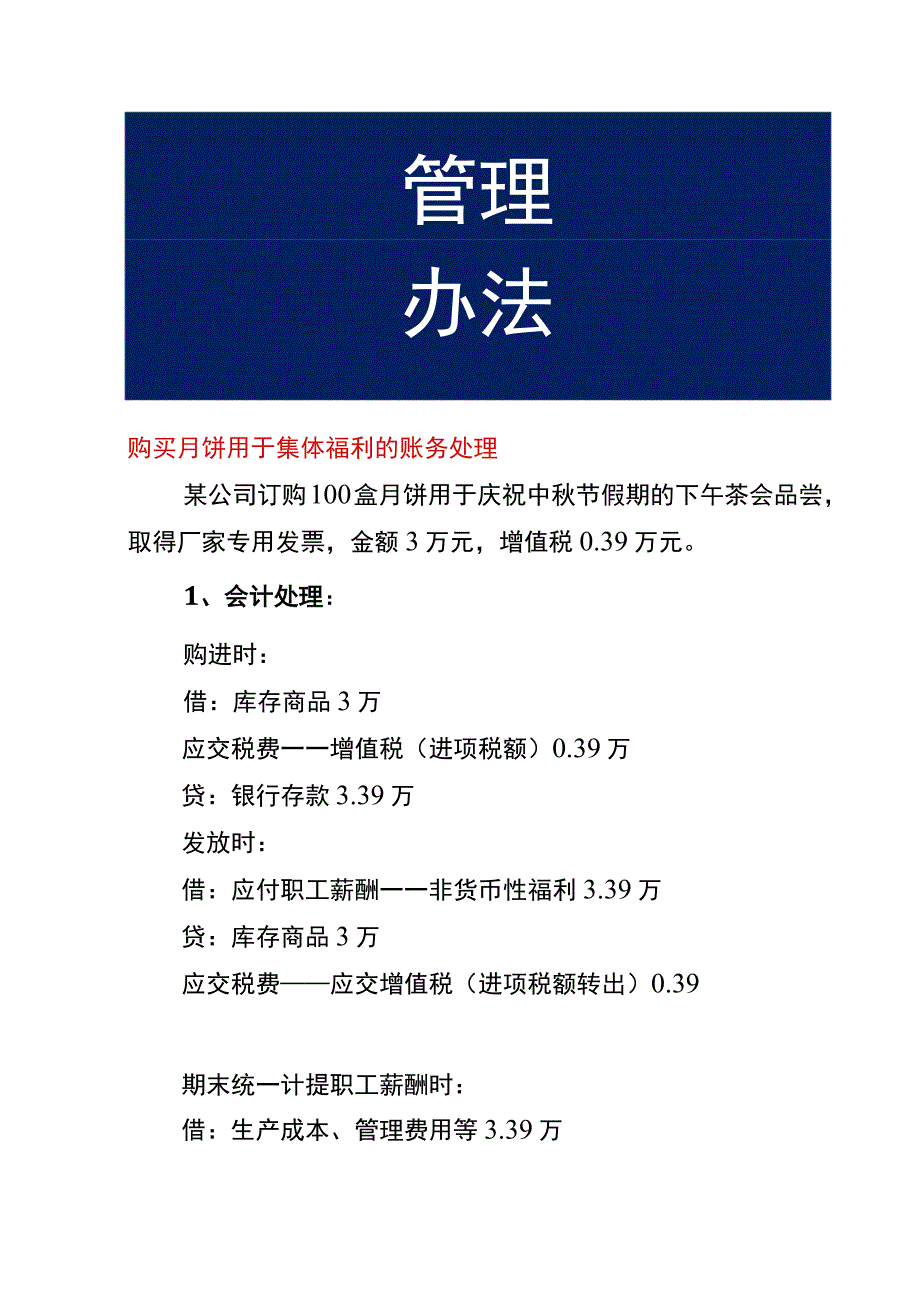 管理

办法

购买月饼用于集体福利的账务处理

某公司订购100盒月饼用于庆祝中秋节假期的下午茶会品尝，取得厂家专用发票，金额3万元，增值税0.39万元。

1、会计处理：

购进时：

借：库存商品3万

应交税费一一增值税（进项税额）0.39万

贷：银行存款3.39万

发放时：

借：应付职工薪酬一一非货币性福利3.39万

贷：库存商品3万

应交税费——应交增值税（进项税额转出）0.39

期末统一计提职工薪酬时：

借：生产成本、管理费用等3.39万